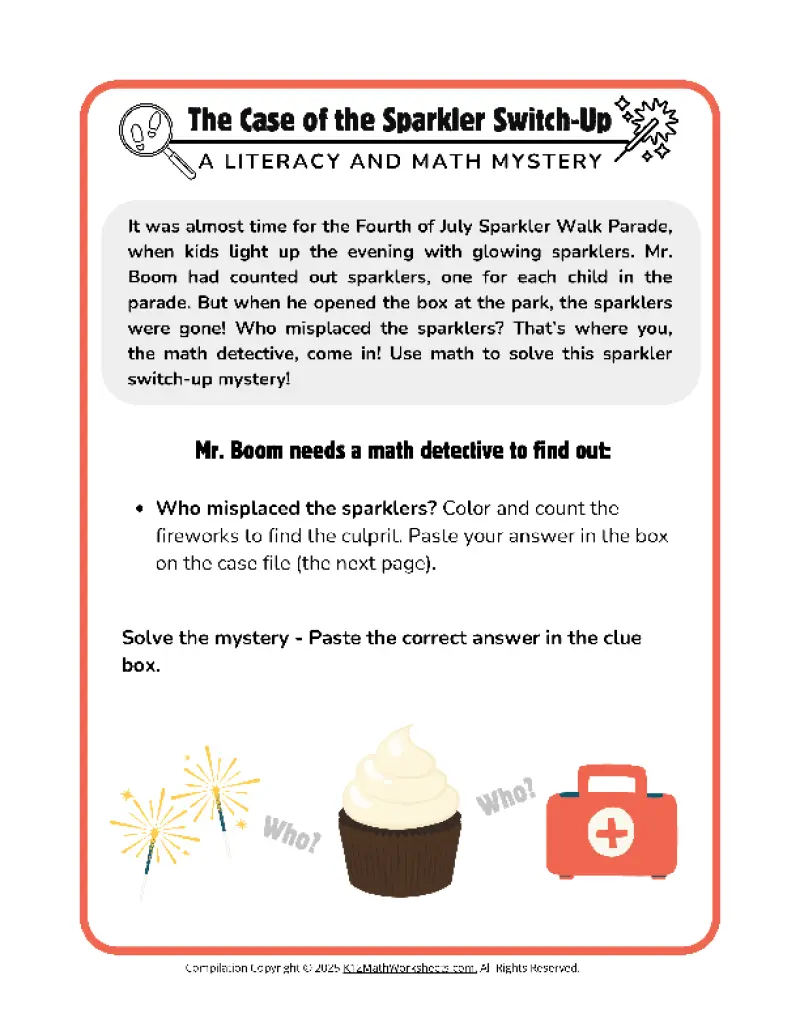 The Case of the Sparkler Switch-Up

A LITERACY AND MATH MYSTERY

It was almost time for the Fourth of July Sparkler Walk Parade, when kids light up the evening with glowing sparklers. Mr. Boom had counted out sparklers, one for each child in the parade. But when he opened the box at the park, the sparklers were gone! Who misplaced the sparklers? That's where you, the math detective, come in! Use math to solve this sparkler switch-up mystery!

Mr. Boom needs a math detective to find out:

• Who misplaced the sparklers? Color and count the fireworks to find the culprit. Paste your answer in the box on the case file (the next page).

Solve the mystery - Paste the correct answer in the clue box.

Who?

Who?

Compilation Copyright © 2025 K12MathWorksheets.com. All Rights Reserved.